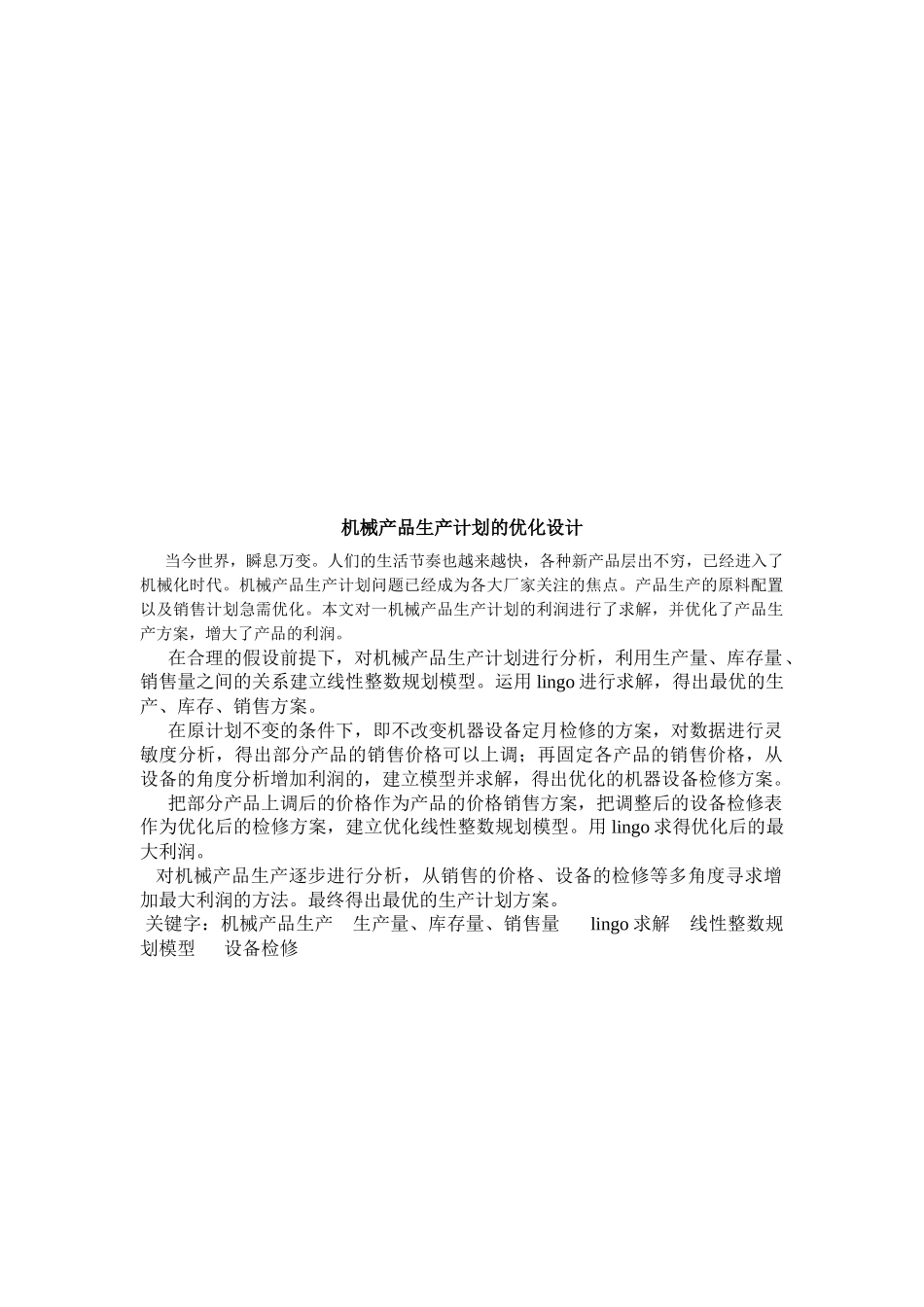 机械产品生产计划的优化设计

当今世界，瞬息万变。人们的生活节奏也越来越快，各种新产品层出不穷，已经进入了机械化时代。机械产品生产计划问题已经成为各大厂家关注的焦点。产品生产的原料配置以及销售计划急需优化。本文对一机械产品生产计划的利润进行了求解，并优化了产品生产方案，增大了产品的利润。

在合理的假设前提下，对机械产品生产计划进行分析，利用生产量、库存量、销售量之间的关系建立线性整数规划模型。运用 lingo 进行求解，得出最优的生产、库存、销售方案。

在原计划不变的条件下，即不改变机器设备定月检修的方案，对数据进行灵敏度分析，得出部分产品的销售价格可以上调；再固定各产品的销售价格，从设备的角度分析增加利润的，建立模型并求解，得出优化的机器设备检修方案。

把部分产品上调后的价格作为产品的价格销售方案，把调整后的设备检修表作为优化后的检修方案，建立优化线性整数规划模型。用 lingo 求得优化后的最大利润。

对机械产品生产逐步进行分析，从销售的价格、设备的检修等多角度寻求增加最大利润的方法。最终得出最优的生产计划方案。

关键字：机械产品生产　生产量、库存量、销售量　lingo 求解　线性整数规划模型　设备检修